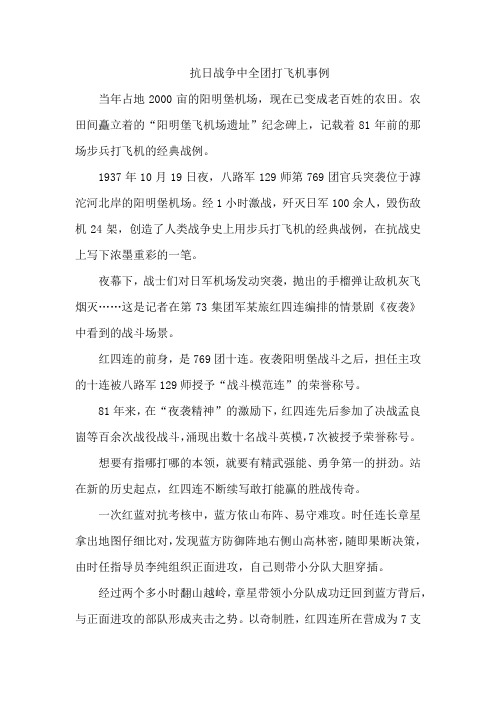 抗日战争中全团打飞机事例

当年占地 2000 亩的阳明堡机场，现在已变成老百姓的农田。农田间矗立着的“阳明堡飞机场遗址”纪念碑上，记载着 81 年前的那场步兵打飞机的经典战例。

1937 年 10 月 19 日夜，八路军 129 师第 769 团官兵突袭位于滹沱河北岸的阳明堡机场。经 1 小时激战，歼灭日军 100 余人，毁伤敌机 24 架，创造了人类战争史上用步兵打飞机的经典战例，在抗战史上写下浓墨重彩的一笔。

夜幕下，战士们对日军机场发动突袭，抛出的手榴弹让敌机灰飞烟灭……这是记者在第 73 集团军某旅红四连编排的情景剧《夜袭》中看到的战斗场景。

红四连的前身，是 769 团十连。夜袭阳明堡战斗之后，担任主攻的十连被八路军 129 师授予“战斗模范连”的荣誉称号。

81 年来，在“夜袭精神”的激励下，红四连先后参加了决战孟良崮等百余次战役战斗，涌现出数十名战斗英模，7 次被授予荣誉称号。

想要有指哪打哪的本领，就要有精武强能、勇争第一的拼劲。站在新的历史起点，红四连不断续写敢打能赢的胜战传奇。

一次红蓝对抗考核中，蓝方依山布阵、易守难攻。时任连长章星拿出地图仔细比对，发现蓝方防御阵地右侧山高林密，随即果断决策，由时任指导员李纯组织正面进攻，自己则带小分队大胆穿插。

经过两个多小时翻山越岭，章星带领小分队成功迂回到蓝方背后，与正面进攻的部队形成夹击之势。以奇制胜，红四连所在营成为 7 支